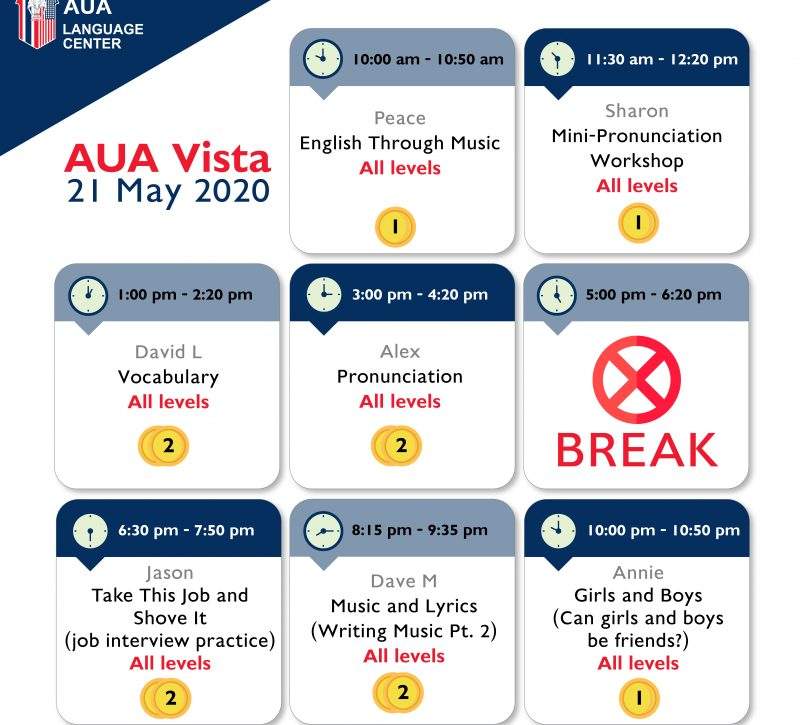 AUA
LANGUAGE CENTER

AUA Vista
21 May 2020

10:00 am - 10:50 am
Peace
English Through Music
All levels
1

11:30 am - 12:20 pm
Sharon
Mini-Pronunciation Workshop
All levels
1

1:00 pm - 2:20 pm
David L
Vocabulary
All levels
2

3:00 pm - 4:20 pm
Alex
Pronunciation
All levels
2

5:00 pm - 6:20 pm
BREAK

6:30 pm - 7:50 pm
Jason
Take This Job and Shove It
(job interview practice)
All levels
2

8:15 pm - 9:35 pm
Dave M
Music and Lyrics
(Writing Music Pt. 2)
All levels
2

10:00 pm - 10:50 pm
Annie
Girls and Boys
(Can girls and boys be friends?)
All levels
1